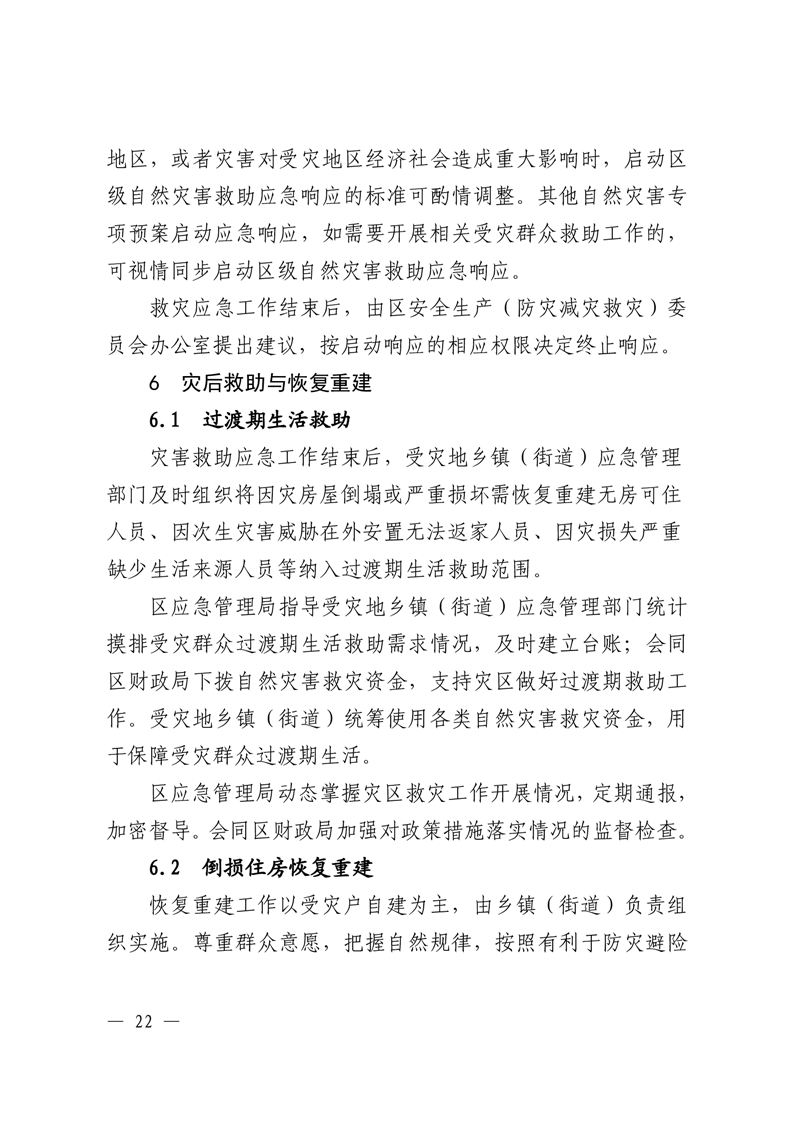 地区，或者灾害对受灾地区经济社会造成重大影响时，启动区级自然灾害救助应急响应的标准可酌情调整。其他自然灾害专项预案启动应急响应，如需要开展相关受灾群众救助工作的，可视情同步启动区级自然灾害救助应急响应。

救灾应急工作结束后，由区安全生产（防灾减灾救灾）委员会办公室提出建议，按启动响应的相应权限决定终止响应。

6　灾后救助与恢复重建

6.1　过渡期生活救助

灾害救助应急工作结束后，受灾地乡镇（街道）应急管理部门及时组织将因灾房屋倒塌或严重损坏需恢复重建无房可住人员、因次生灾害威胁在外安置无法返家人员、因灾损失严重缺少生活来源人员等纳入过渡期生活救助范围。

区应急管理局指导受灾地乡镇（街道）应急管理部门统计摸排受灾群众过渡期生活救助需求情况，及时建立台账；会同区财政局下拨自然灾害救灾资金，支持灾区做好过渡期救助工作。受灾地乡镇（街道）统筹使用各类自然灾害救灾资金，用于保障受灾群众过渡期生活。

区应急管理局动态掌握灾区救灾工作开展情况，定期通报，加密督导。会同区财政局加强对政策措施落实情况的监督检查。

6.2　倒损住房恢复重建

恢复重建工作以受灾户自建为主，由乡镇（街道）负责组织实施。尊重群众意愿，把握自然规律，按照有利于防灾避险

— 22 —